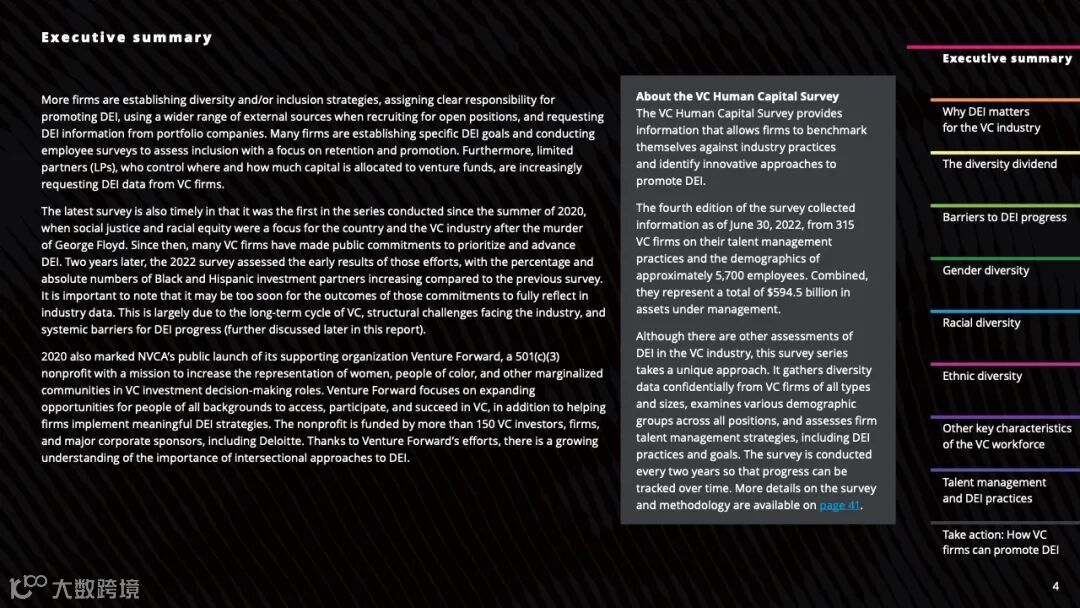 Executive summary

More firms are establishing diversity and/or inclusion strategies, assigning clear responsibility for promoting DEI, using a wider range of external sources when recruiting for open positions, and requesting DEI information from portfolio companies. Many firms are establishing specific DEI goals and conducting employee surveys to assess inclusion with a focus on retention and promotion. Furthermore, limited partners (LPs), who control where and how much capital is allocated to venture funds, are increasingly requesting DEI data from VC firms.

The latest survey is also timely in that it was the first in the series conducted since the summer of 2020, when social justice and racial equity were a focus for the country and the VC industry after the murder of George Floyd. Since then, many VC firms have made public commitments to prioritize and advance DEI. Two years later, the 2022 survey assessed the early results of those efforts, with the percentage and absolute numbers of Black and Hispanic investment partners increasing compared to the previous survey. It is important to note that it may be too soon for the outcomes of those commitments to fully reflect in industry data. This is largely due to the long-term cycle of VC, structural challenges facing the industry, and systemic barriers for DEI progress (further discussed later in this report).

2020 also marked NVCA's public launch of its supporting organization Venture Forward, a 501(c)(3) nonprofit with a mission to increase the representation of women, people of color, and other marginalized communities in VC investment decision-making roles. Venture Forward focuses on expanding opportunities for people of all backgrounds to access, participate, and succeed in VC, in addition to helping firms implement meaningful DEI strategies. The nonprofit is funded by more than 150 VC investors, firms, and major corporate sponsors, including Deloitte. Thanks to Venture Forward's efforts, there is a growing understanding of the importance of intersectional approaches to DEI.

About the VC Human Capital Survey
The VC Human Capital Survey provides information that allows firms to benchmark themselves against industry practices and identify innovative approaches to promote DEI.

The fourth edition of the survey collected information as of June 30, 2022, from 315 VC firms on their talent management practices and the demographics of approximately 5,700 employees. Combined, they represent a total of $594.5 billion in assets under management.

Although there are other assessments of DEI in the VC industry, this survey series takes a unique approach. It gathers diversity data confidentially from VC firms of all types and sizes, examines various demographic groups across all positions, and assesses firm talent management strategies, including DEI practices and goals. The survey is conducted every two years so that progress can be tracked over time. More details on the survey and methodology are available on page 41.

Executive summary
Why DEI matters for the VC industry
The diversity dividend
Barriers to DEI progress
Gender diversity
Racial diversity
Ethnic diversity
Other key characteristics of the VC workforce
Talent management and DEI practices
Take action: How VC firms can promote DEI

大数跨境

4